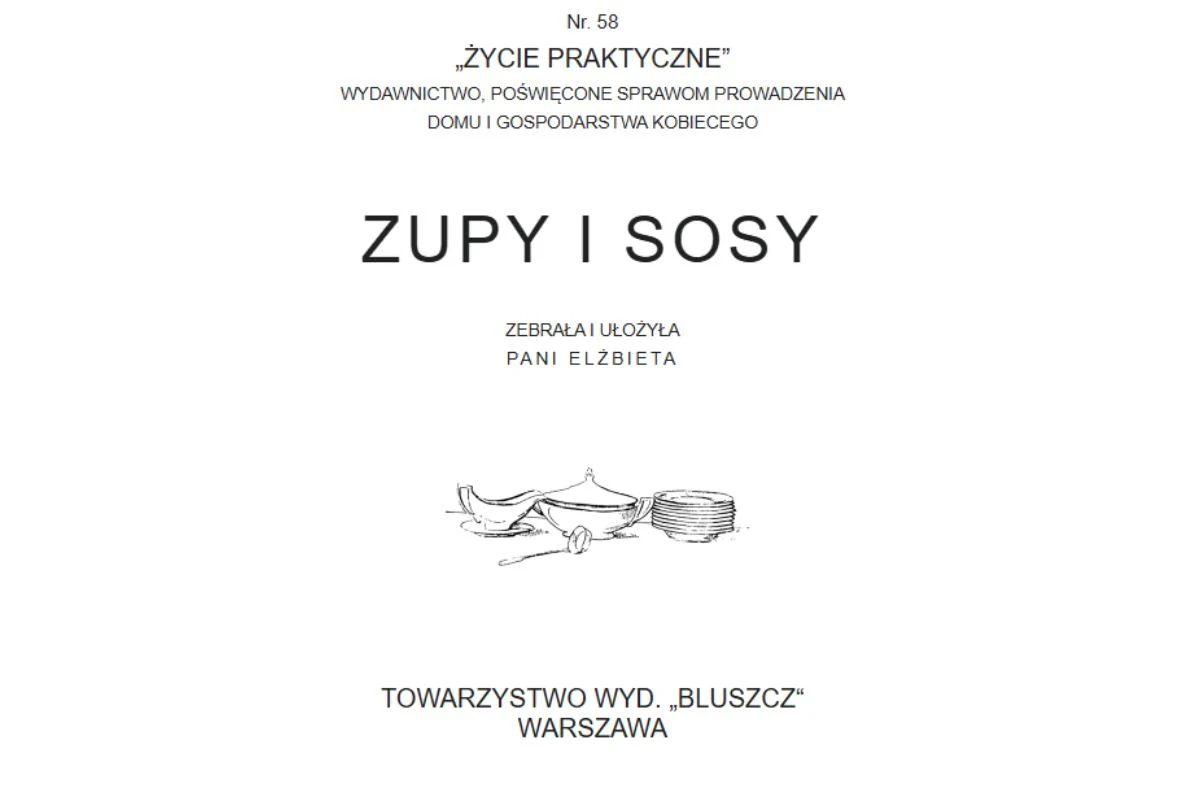 Nr. 58

„ŻYCIE PRAKTYCZNE”

WYDAWNICTWO, POŚWIĘCONE SPRAWOM PROWADZENIA DOMU I GOSPODARSTWA KOBIECEGO

ZUPY I SOSY

ZEBRAŁA I UŁOŻYŁA
PANI ELŻBIETA

TOWARZYSTWO WYD. „BLUSZCZ“
WARSZAWA